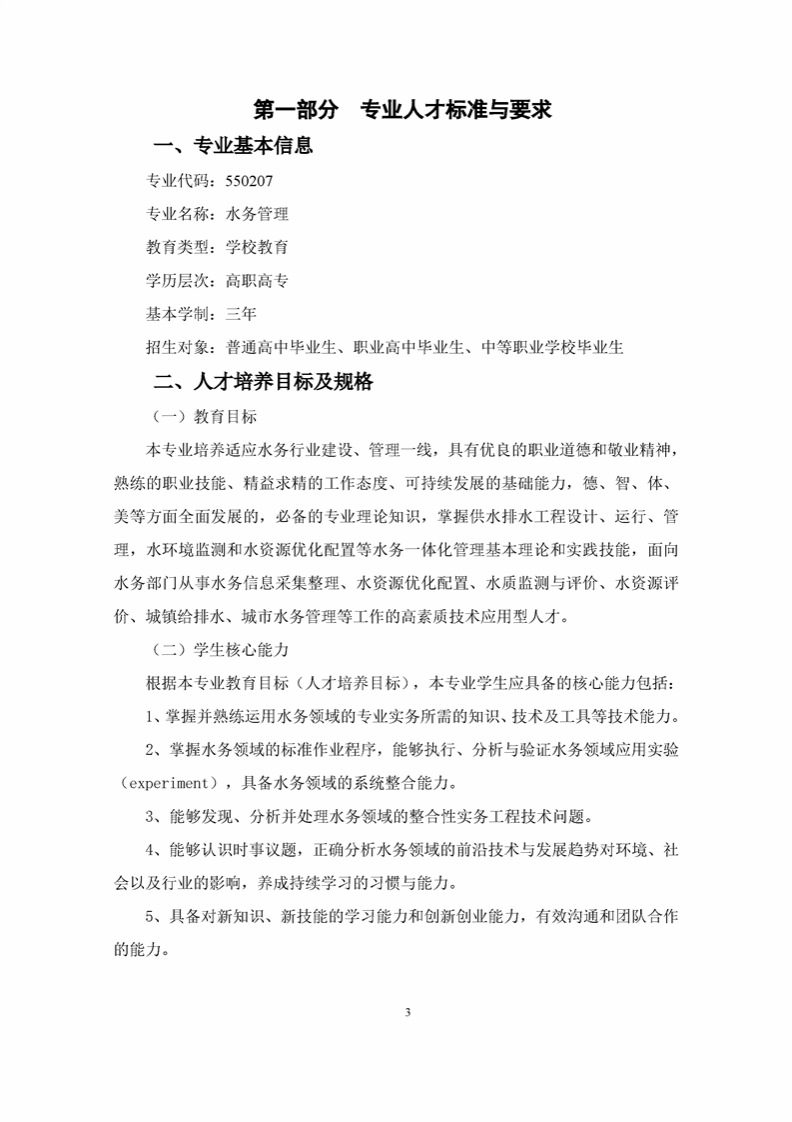 第一部分　专业人才标准与要求

一、专业基本信息

专业代码：550207

专业名称：水务管理

教育类型：学校教育

学历层次：高职高专

基本学制：三年

招生对象：普通高中毕业生、职业高中毕业生、中等职业学校毕业生

二、人才培养目标及规格

（一）教育目标

本专业培养适应水务行业建设、管理一线，具有优良的职业道德和敬业精神，熟练的职业技能、精益求精的工作态度、可持续发展的基础能力，德、智、体、美等方面全面发展的，必备的专业理论知识，掌握供水排水工程设计、运行、管理，水环境监测和水资源优化配置等水务一体化管理基本理论和实践技能，面向水务部门从事水务信息采集整理、水资源优化配置、水质监测与评价、水资源评价、城镇给排水、城市水务管理等工作的高素质技术应用型人才。

（二）学生核心能力

根据本专业教育目标（人才培养目标），本专业学生应具备的核心能力包括：

1、掌握并熟练运用水务领域的专业实务所需的知识、技术及工具等技术能力。

2、掌握水务领域的标准作业程序，能够执行、分析与验证水务领域应用实验（experiment），具备水务领域的系统整合能力。

3、能够发现、分析并处理水务领域的整合性实务工程技术问题。

4、能够认识时事议题，正确分析水务领域的前沿技术与发展趋势对环境、社会以及行业的影响，养成持续学习的习惯与能力。

5、具备对新知识、新技能的学习能力和创新创业能力，有效沟通和团队合作的能力。

3